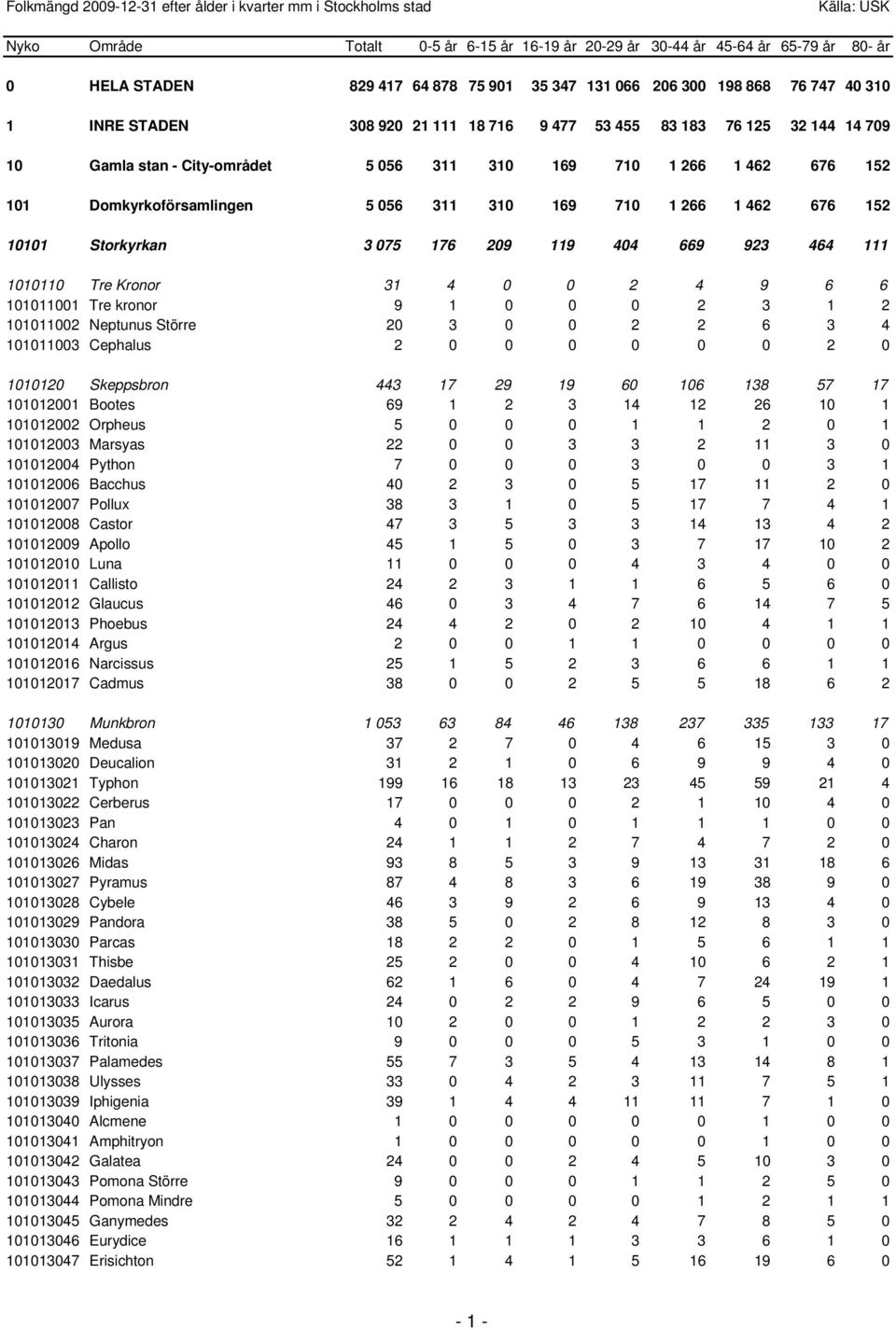 Folkmängd 2009-12-31 efter ålder i kvarter mm i Stockholms stad

Källa: USK

| Nyko | Område | Totalt | 0-5 år | 6-15 år | 16-19 år | 20-29 år | 30-44 år | 45-64 år | 65-79 år | 80- år |
|---|---|---|---|---|---|---|---|---|---|---|
| 0 | HELA STADEN | 829 417 | 64 878 | 75 901 | 35 347 | 131 066 | 206 300 | 198 868 | 76 747 | 40 310 |
| 1 | INRE STADEN | 308 920 | 21 111 | 18 716 | 9 477 | 53 455 | 83 183 | 76 125 | 32 144 | 14 709 |
| 10 | Gamla stan - City-området | 5 056 | 311 | 310 | 169 | 710 | 1 266 | 1 462 | 676 | 152 |
| 101 | Domkyrkoförsamlingen | 5 056 | 311 | 310 | 169 | 710 | 1 266 | 1 462 | 676 | 152 |
| 10101 | Storkyrkan | 3 075 | 176 | 209 | 119 | 404 | 669 | 923 | 464 | 111 |
| 1010110 | Tre Kronor | 31 | 4 | 0 | 0 | 2 | 4 | 9 | 6 | 6 |
| 101011001 | Tre kronor | 9 | 1 | 0 | 0 | 0 | 2 | 3 | 1 | 2 |
| 101011002 | Neptunus Större | 20 | 3 | 0 | 0 | 2 | 2 | 6 | 3 | 4 |
| 101011003 | Cephalus | 2 | 0 | 0 | 0 | 0 | 0 | 0 | 2 | 0 |
| 1010120 | Skeppsbron | 443 | 17 | 29 | 19 | 60 | 106 | 138 | 57 | 17 |
| 101012001 | Bootes | 69 | 1 | 2 | 3 | 14 | 12 | 26 | 10 | 1 |
| 101012002 | Orpheus | 5 | 0 | 0 | 0 | 1 | 1 | 2 | 0 | 1 |
| 101012003 | Marsyas | 22 | 0 | 0 | 3 | 3 | 2 | 11 | 3 | 0 |
| 101012004 | Python | 7 | 0 | 0 | 0 | 3 | 0 | 0 | 3 | 1 |
| 101012006 | Bacchus | 40 | 2 | 3 | 0 | 5 | 17 | 11 | 2 | 0 |
| 101012007 | Pollux | 38 | 3 | 1 | 0 | 5 | 17 | 7 | 4 | 1 |
| 101012008 | Castor | 47 | 3 | 5 | 3 | 3 | 14 | 13 | 4 | 2 |
| 101012009 | Apollo | 45 | 1 | 5 | 0 | 3 | 7 | 17 | 10 | 2 |
| 101012010 | Luna | 11 | 0 | 0 | 0 | 4 | 3 | 4 | 0 | 0 |
| 101012011 | Callisto | 24 | 2 | 3 | 1 | 1 | 6 | 5 | 6 | 0 |
| 101012012 | Glaucus | 46 | 0 | 3 | 4 | 7 | 6 | 14 | 7 | 5 |
| 101012013 | Phoebus | 24 | 4 | 2 | 0 | 2 | 10 | 4 | 1 | 1 |
| 101012014 | Argus | 2 | 0 | 0 | 1 | 1 | 0 | 0 | 0 | 0 |
| 101012016 | Narcissus | 25 | 1 | 5 | 2 | 3 | 6 | 6 | 1 | 1 |
| 101012017 | Cadmus | 38 | 0 | 0 | 2 | 5 | 5 | 18 | 6 | 2 |
| 1010130 | Munkbron | 1 053 | 63 | 84 | 46 | 138 | 237 | 335 | 133 | 17 |
| 101013019 | Medusa | 37 | 2 | 7 | 0 | 4 | 6 | 15 | 3 | 0 |
| 101013020 | Deucalion | 31 | 2 | 1 | 0 | 6 | 9 | 9 | 4 | 0 |
| 101013021 | Typhon | 199 | 16 | 18 | 13 | 23 | 45 | 59 | 21 | 4 |
| 101013022 | Cerberus | 17 | 0 | 0 | 0 | 2 | 1 | 10 | 4 | 0 |
| 101013023 | Pan | 4 | 0 | 1 | 0 | 1 | 1 | 1 | 0 | 0 |
| 101013024 | Charon | 24 | 1 | 1 | 2 | 7 | 4 | 7 | 2 | 0 |
| 101013026 | Midas | 93 | 8 | 5 | 3 | 9 | 13 | 31 | 18 | 6 |
| 101013027 | Pyramus | 87 | 4 | 8 | 3 | 6 | 19 | 38 | 9 | 0 |
| 101013028 | Cybele | 46 | 3 | 9 | 2 | 6 | 9 | 13 | 4 | 0 |
| 101013029 | Pandora | 38 | 5 | 0 | 2 | 8 | 12 | 8 | 3 | 0 |
| 101013030 | Parcas | 18 | 2 | 2 | 0 | 1 | 5 | 6 | 1 | 1 |
| 101013031 | Thisbe | 25 | 2 | 0 | 0 | 4 | 10 | 6 | 2 | 1 |
| 101013032 | Daedalus | 62 | 1 | 6 | 0 | 4 | 7 | 24 | 19 | 1 |
| 101013033 | Icarus | 24 | 0 | 2 | 2 | 9 | 6 | 5 | 0 | 0 |
| 101013035 | Aurora | 10 | 2 | 0 | 0 | 1 | 2 | 2 | 3 | 0 |
| 101013036 | Tritonia | 9 | 0 | 0 | 0 | 5 | 3 | 1 | 0 | 0 |
| 101013037 | Palamedes | 55 | 7 | 3 | 5 | 4 | 13 | 14 | 8 | 1 |
| 101013038 | Ulysses | 33 | 0 | 4 | 2 | 3 | 11 | 7 | 5 | 1 |
| 101013039 | Iphigenia | 39 | 1 | 4 | 4 | 11 | 11 | 7 | 1 | 0 |
| 101013040 | Alcmene | 1 | 0 | 0 | 0 | 0 | 0 | 1 | 0 | 0 |
| 101013041 | Amphitryon | 1 | 0 | 0 | 0 | 0 | 0 | 1 | 0 | 0 |
| 101013042 | Galatea | 24 | 0 | 0 | 2 | 4 | 5 | 10 | 3 | 0 |
| 101013043 | Pomona Större | 9 | 0 | 0 | 0 | 1 | 1 | 2 | 5 | 0 |
| 101013044 | Pomona Mindre | 5 | 0 | 0 | 0 | 0 | 1 | 2 | 1 | 1 |
| 101013045 | Ganymedes | 32 | 2 | 4 | 2 | 4 | 7 | 8 | 5 | 0 |
| 101013046 | Eurydice | 16 | 1 | 1 | 1 | 3 | 3 | 6 | 1 | 0 |
| 101013047 | Erisichton | 52 | 1 | 4 | 1 | 5 | 16 | 19 | 6 | 0 |

- 1 -